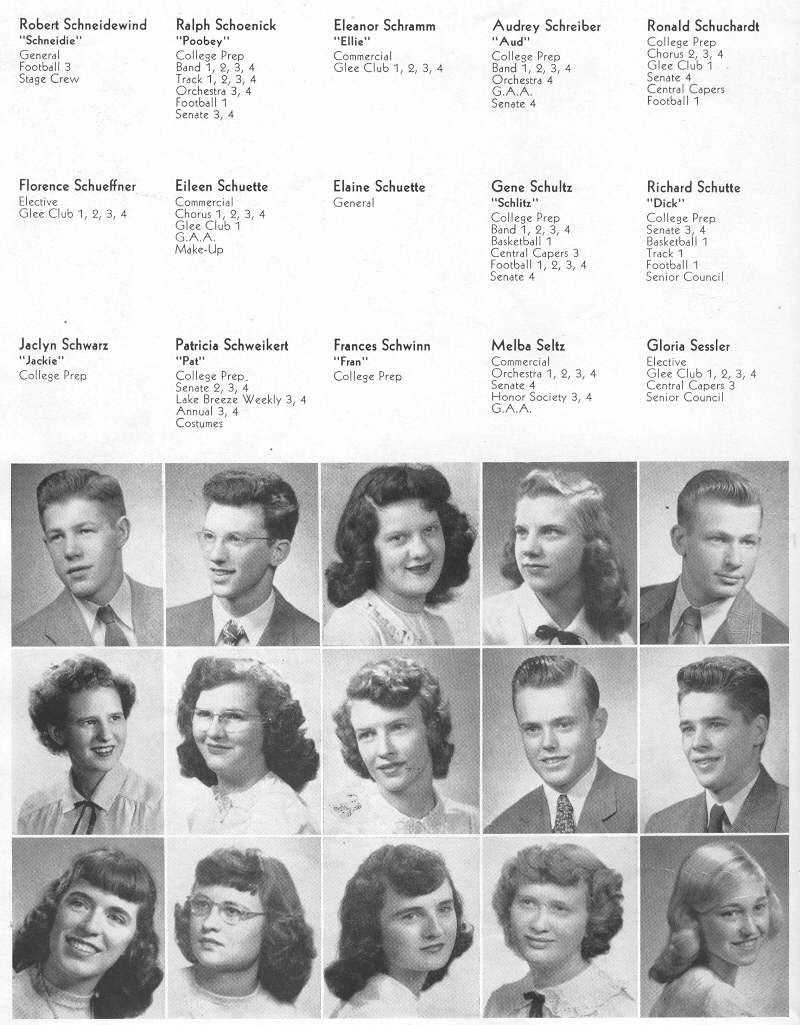 Robert Schneidewind
"Schneidie"
General
Football 3
Stage Crew

Ralph Schoenick
"Poobey"
College Prep
Band 1, 2, 3, 4
Track 1, 2, 3, 4
Orchestra 3, 4
Football 1
Senate 3, 4

Eleanor Schramm
"Ellie"
Commercial
Glee Club 1, 2, 3, 4

Audrey Schreiber
"Aud"
College Prep
Band 1, 2, 3, 4
Orchestra 4
G.A.A.
Senate 4

Ronald Schuchardt
College Prep
Chorus 2, 3, 4
Glee Club 1
Senate 4
Central Capers
Football 1

Florence Schueffner
Elective
Glee Club 1, 2, 3, 4

Eileen Schuette
Commercial
Chorus 1, 2, 3, 4
Glee Club 1
G.A.A.
Make-Up

Elaine Schuette
General

Gene Schultz
"Schlitz"
College Prep
Band 1, 2, 3, 4
Basketball 1
Central Capers 3
Football 1, 2, 3, 4
Senate 4

Richard Schutte
"Dick"
College Prep
Senate 3, 4
Basketball 1
Track 1
Football 1
Senior Council

Jaclyn Schwarz
"Jackie"
College Prep

Patricia Schweikert
"Pat"
College Prep.
Senate 2, 3, 4
Lake Breeze Weekly 3, 4
Annual 3, 4
Costumes

Frances Schwinn
"Fran"
College Prep

Melba Seltz
Commercial
Orchestra 1, 2, 3, 4
Senate 4
Honor Society 3, 4
G.A.A.

Gloria Sessler
Elective
Glee Club 1, 2, 3, 4
Central Capers 3
Senior Council